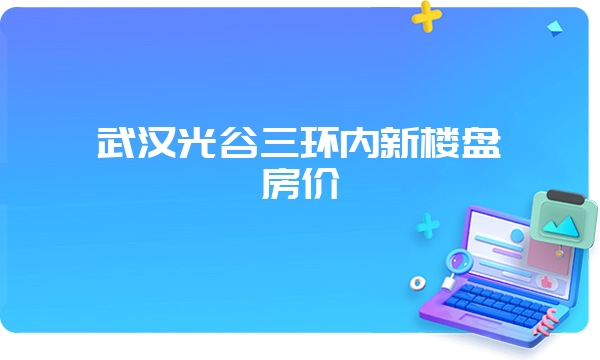 武汉光谷三环内新楼盘房价